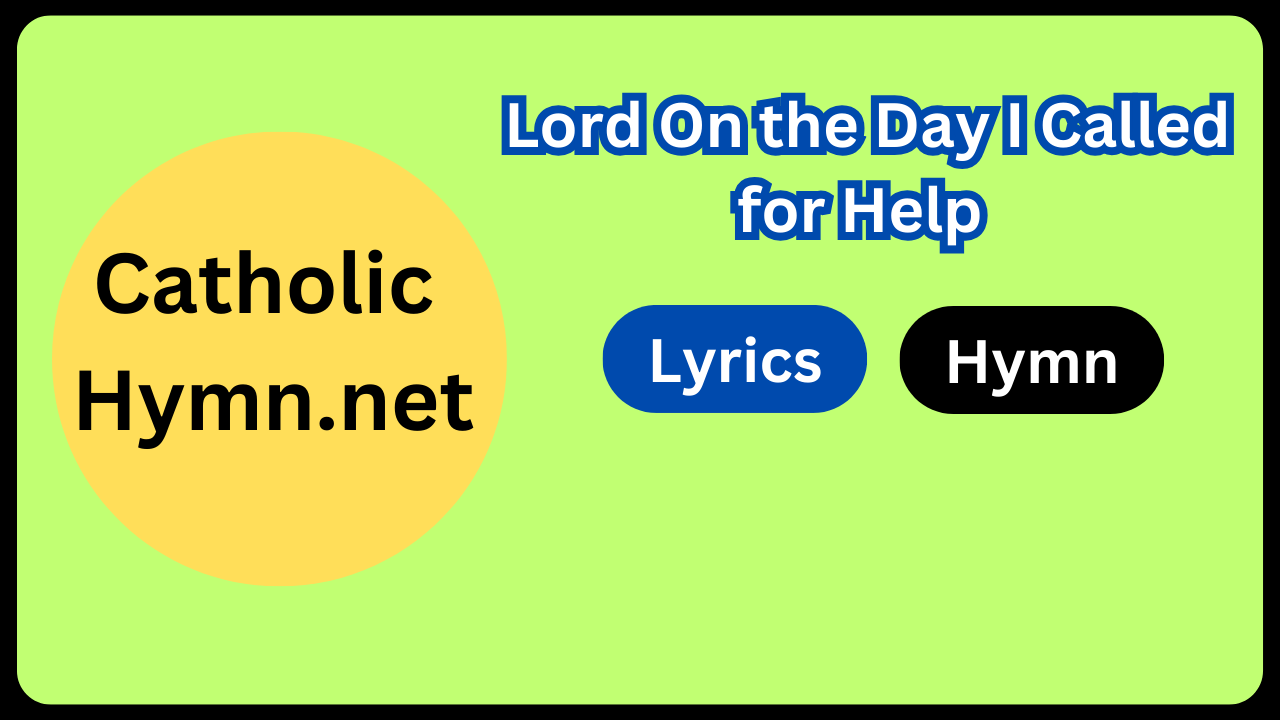 Catholic Hymn.net

Lord On the Day I Called for Help

Lyrics

Hymn